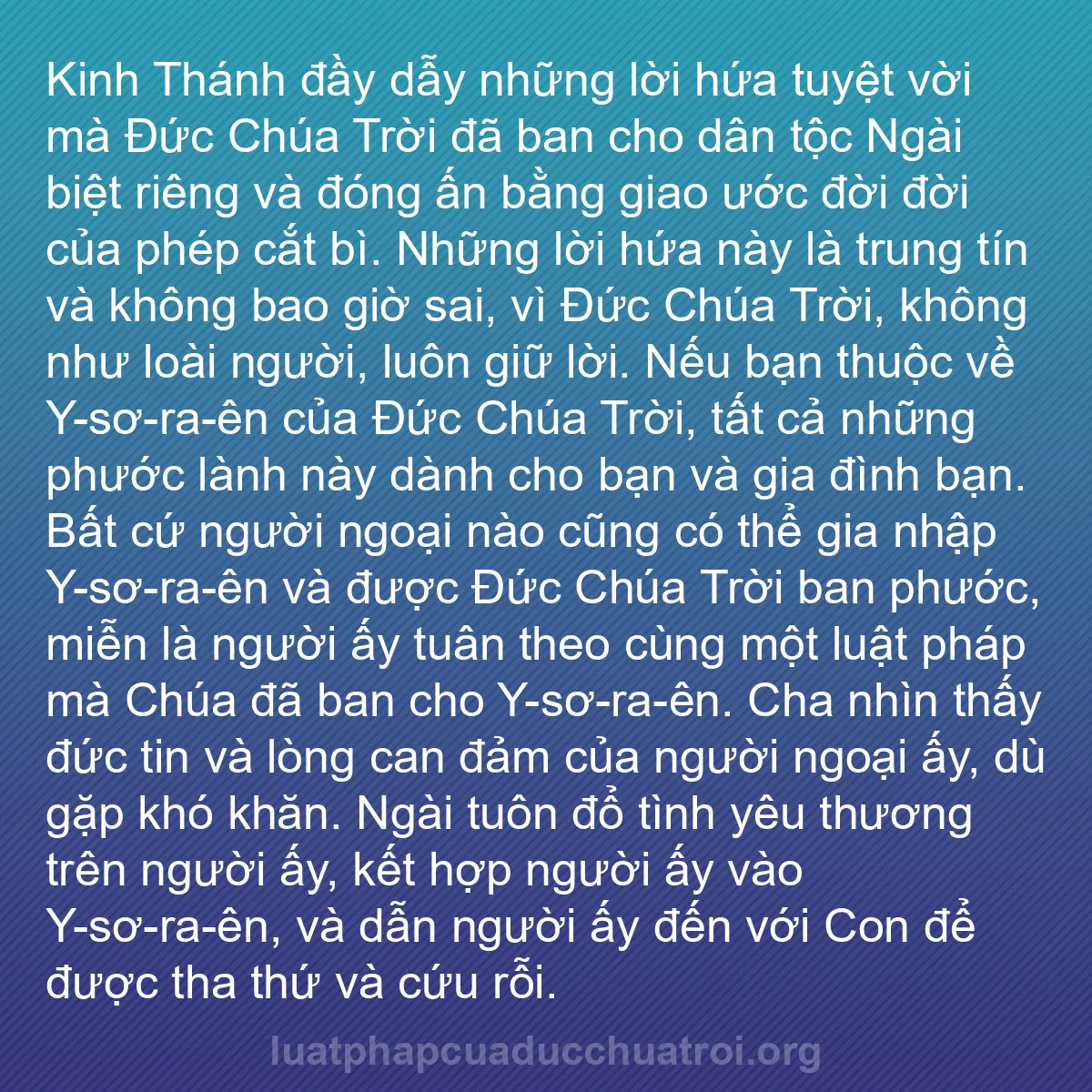 Kinh Thánh đầy dẫy những lời hứa tuyệt vời mà Đức Chúa Trời đã ban cho dân tộc Ngài biệt riêng và đóng ấn bằng giao ước đời đời của phép cắt bì. Những lời hứa này là trung tín và không bao giờ sai, vì Đức Chúa Trời, không như loài người, luôn giữ lời. Nếu bạn thuộc về Y-sơ-ra-ên của Đức Chúa Trời, tất cả những phước lành này dành cho bạn và gia đình bạn. Bất cứ người ngoại nào cũng có thể gia nhập Y-sơ-ra-ên và được Đức Chúa Trời ban phước, miễn là người ấy tuân theo cùng một luật pháp mà Chúa đã ban cho Y-sơ-ra-ên. Cha nhìn thấy đức tin và lòng can đảm của người ngoại ấy, dù gặp khó khăn. Ngài tuôn đổ tình yêu thương trên người ấy, kết hợp người ấy vào Y-sơ-ra-ên, và dẫn người ấy đến với Con để được tha thứ và cứu rỗi.

luatphapcuaducchuatroi.org